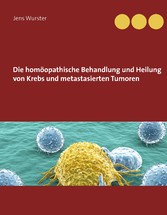 Jens Wurster

Die homöopathische Behandlung und Heilung von Krebs und metastasierten Tumoren